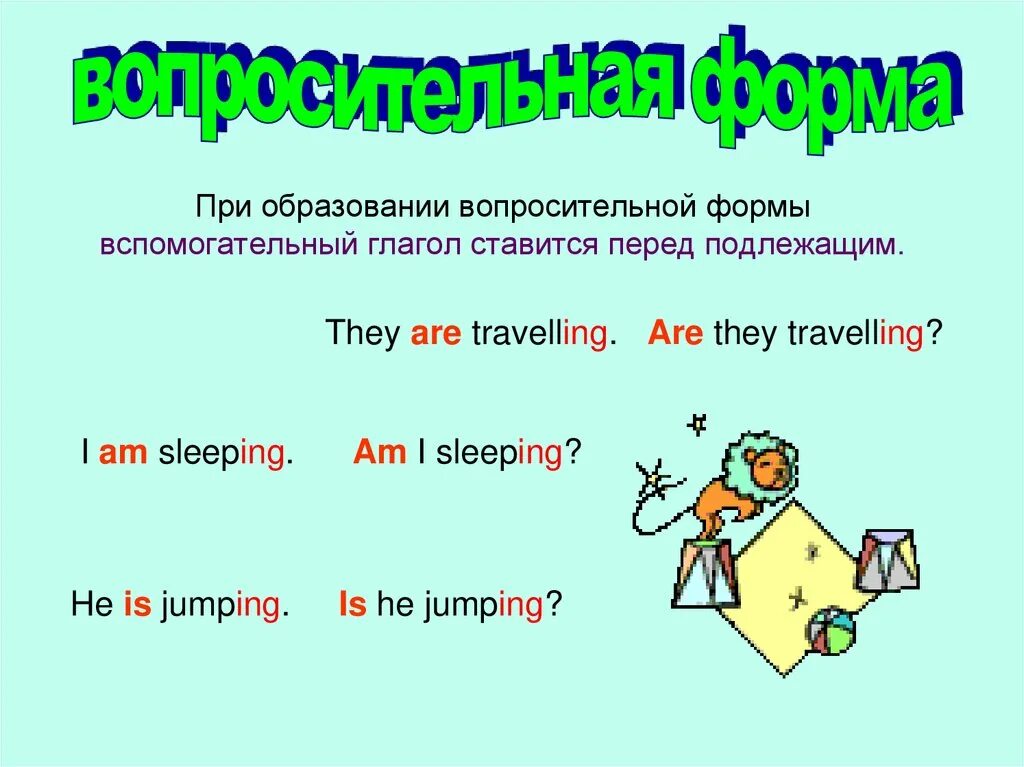 вопросительная форма

При образовании вопросительной формы вспомогательный глагол ставится перед подлежащим.

They are travelling. Are they travelling?

I am sleeping. Am I sleeping?

He is jumping. Is he jumping?